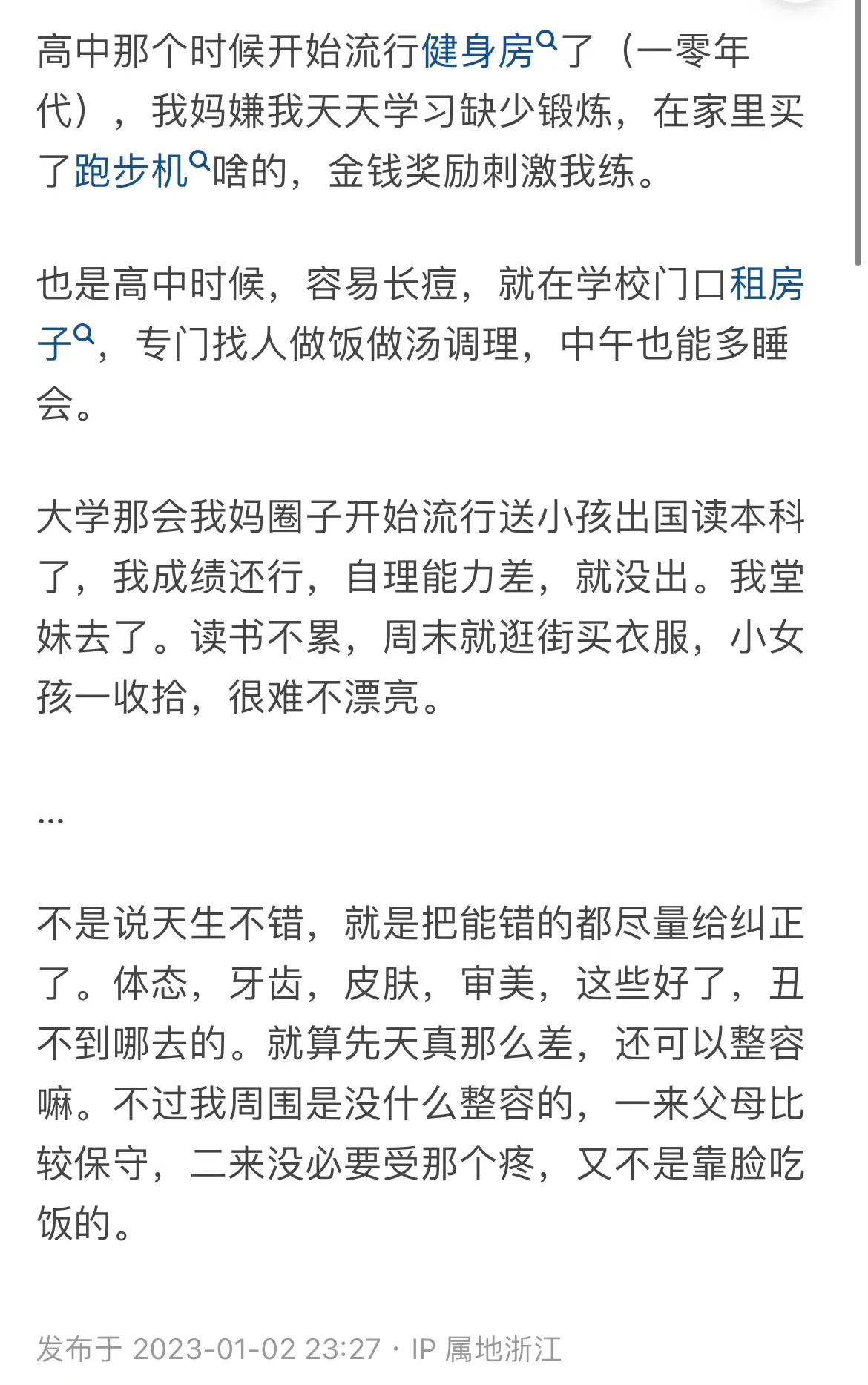 高中那个时候开始流行健身房了（一零年代），我妈嫌我天天学习缺少锻炼，在家里买了跑步机啥的，金钱奖励刺激我练。

也是高中时候，容易长痘，就在学校门口租房子，专门找人做饭做汤调理，中午也能多睡会。

大学那会我妈圈子开始流行送小孩出国读本科了，我成绩还行，自理能力差，就没出。我堂妹去了。读书不累，周末就逛街买衣服，小女孩一收拾，很难不漂亮。

...

不是说天生不错，就是把能错的都尽量给纠正了。体态，牙齿，皮肤，审美，这些好了，丑不到哪去的。就算先天真那么差，还可以整容嘛。不过我周围是没什么整容的，一来父母比较保守，二来没必要受那个疼，又不是靠脸吃饭的。

发布于 2023-01-02 23:27 · IP 属地浙江